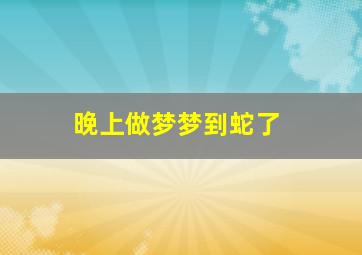 晚上做梦梦到蛇了